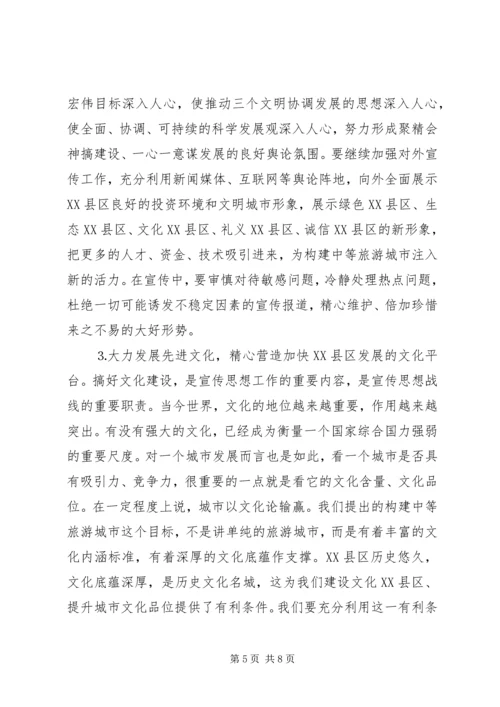 宏伟目标深入人心，使推动三个文明协调发展的思想深入人心，使全面、协调、可持续的科学发展观深入人心，努力形成聚精会神搞建设、一心一意谋发展的良好舆论氛围。要继续加强对外宣传工作，充分利用新闻媒体、互联网等舆论阵地，向外全面展示XX县区良好的投资环境和文明城市形象，展示绿色XX县区、生态XX县区、文化XX县区、礼义XX县区、诚信XX县区的新形象，把更多的人才、资金、技术吸引进来，为构建中等旅游城市注入新的活力。在宣传中，要审慎对待敏感问题，冷静处理热点问题，杜绝一切可能诱发不稳定因素的宣传报道，精心维护、倍加珍惜来之不易的大好形势。

3.大力发展先进文化，精心营造加快XX县区发展的文化平台。搞好文化建设，是宣传思想工作的重要内容，是宣传思想战线的重要职责。当今世界，文化的地位越来越重要，作用越来越突出。有没有强大的文化，已经成为衡量一个国家综合国力强弱的重要尺度。对一个城市发展而言也是如此，看一个城市是否具有吸引力、竞争力，很重要的一点就是看它的文化含量、文化品位。在一定程度上说，城市以文化论输赢。我们提出的构建中等旅游城市这个目标，不是讲单纯的旅游城市，而是有着丰富的文化内涵标准，有着深厚的文化底蕴作支撑。XX县区历史悠久，文化底蕴深厚，是历史文化名城，这为我们建设文化XX县区、提升城市文化品位提供了有利条件。我们要充分利用这一有利条

第5页 共8页